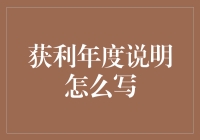 获利年度说明怎么写